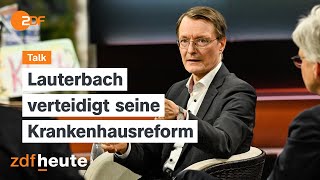 2DF

Talk

Lauterbach verteidigt seine Krankenhausreform

zdfheute